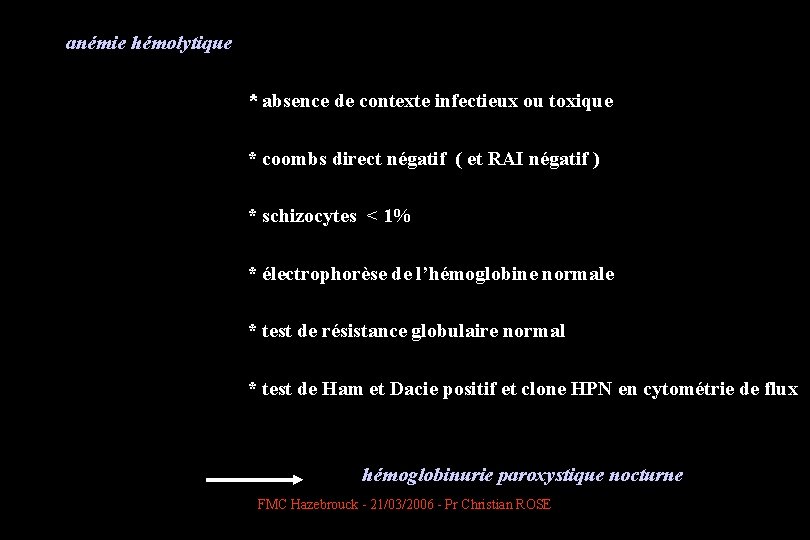 anémie hémolytique

* absence de contexte infectieux ou toxique

* coombs direct négatif ( et RAI négatif )

* schizocytes < 1%

* électrophorèse de l'hémoglobine normale

* test de résistance globulaire normal

* test de Ham et Dacie positif et clone HPN en cytométrie de flux

hémoglobinurie paroxystique nocturne

FMC Hazebrouck - 21/03/2006 - Pr Christian ROSE